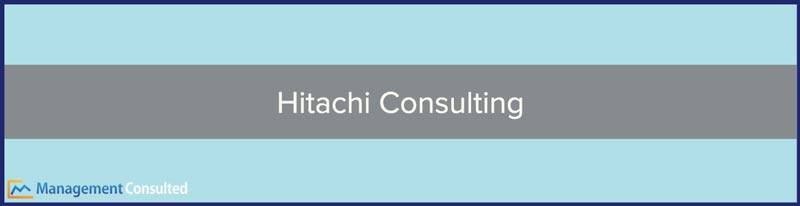 Hitachi Consulting

Management Consulted